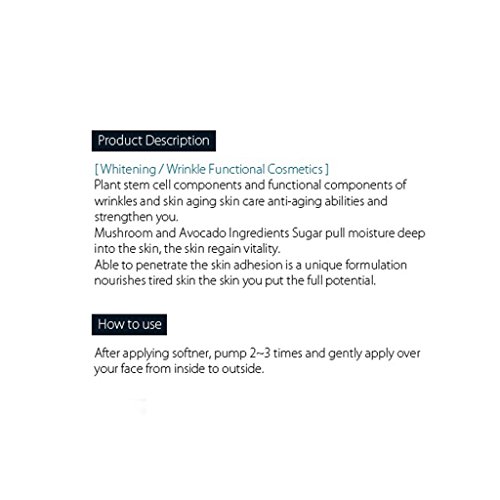 Product Description

[ Whitening / Wrinkle Functional Cosmetics ]
Plant stem cell components and functional components of wrinkles and skin aging skin care anti-aging abilities and strengthen you.
Mushroom and Avocado Ingredients Sugar pull moisture deep into the skin, the skin regain vitality.
Able to penetrate the skin adhesion is a unique formulation nourishes tired skin the skin you put the full potential.

How to use

After applying softner, pump 2~3 times and gently apply over your face from inside to outside.